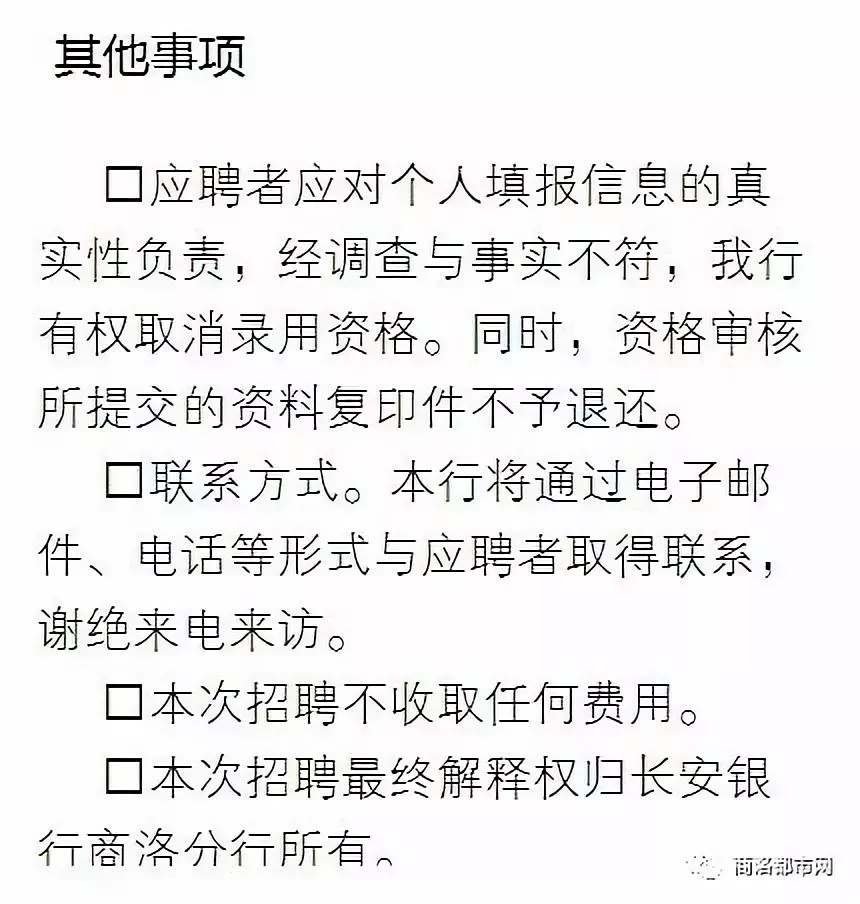 其他事项

□应聘者应对个人填报信息的真实性负责，经调查与事实不符，我行有权取消录用资格。同时，资格审核所提交的资料复印件不予退还。

□联系方式。本行将通过电子邮件、电话等形式与应聘者取得联系，谢绝来电来访。

□本次招聘不收取任何费用。

□本次招聘最终解释权归长安银行商洛分行所有。

商洛都市网